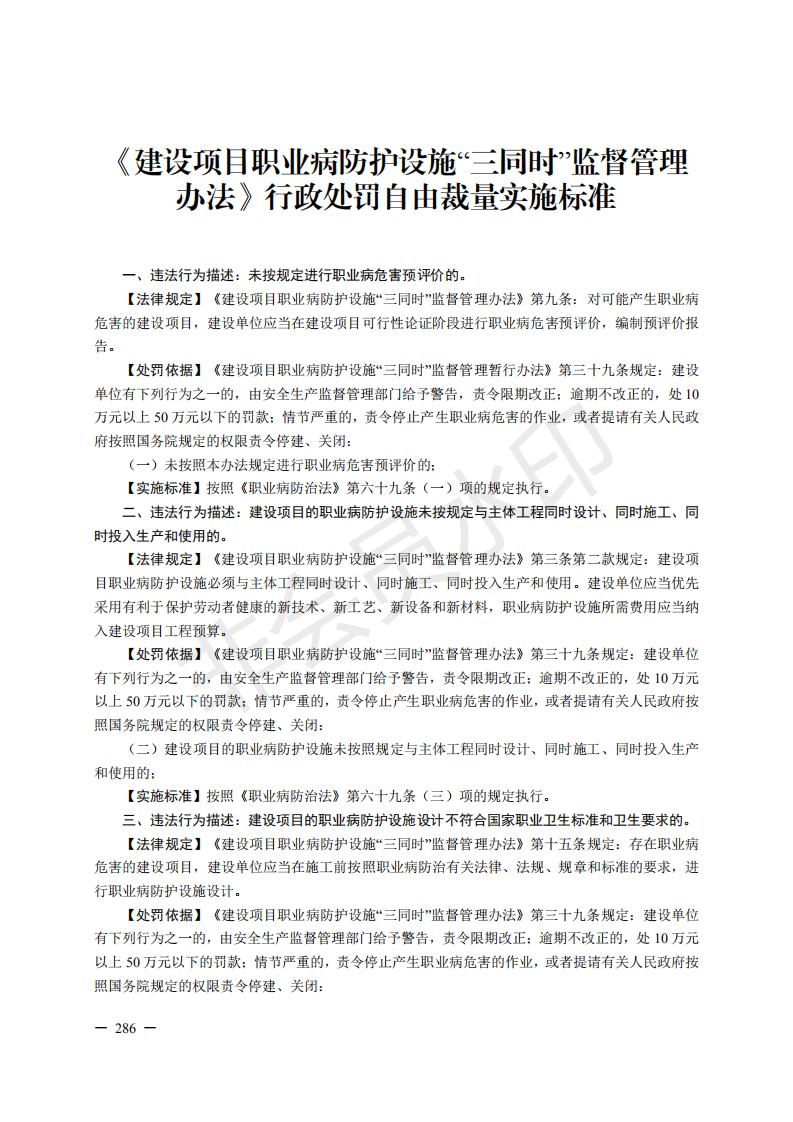 《建设项目职业病防护设施“三同时”监督管理办法》行政处罚自由裁量实施标准

一、违法行为描述：未按规定进行职业病危害预评价的。

【法律规定】《建设项目职业病防护设施“三同时”监督管理办法》第九条：对可能产生职业病危害的建设项目，建设单位应当在建设项目可行性论证阶段进行职业病危害预评价，编制预评价报告。

【处罚依据】《建设项目职业病防护设施“三同时”监督管理暂行办法》第三十九条规定：建设单位有下列行为之一的，由安全生产监督管理部门给予警告，责令限期改正；逾期不改正的，处10万元以上50万元以下的罚款；情节严重的，责令停止产生职业病危害的作业，或者提请有关人民政府按照国务院规定的权限责令停建、关闭：

（一）未按照本办法规定进行职业病危害预评价的；

【实施标准】按照《职业病防治法》第六十九条（一）项的规定执行。

二、违法行为描述：建设项目的职业病防护设施未按规定与主体工程同时设计、同时施工、同时投入生产和使用的。

【法律规定】《建设项目职业病防护设施“三同时”监督管理办法》第三条第二款规定：建设项目职业病防护设施必须与主体工程同时设计、同时施工、同时投入生产和使用。建设单位应当优先采用有利于保护劳动者健康的新技术、新工艺、新设备和新材料，职业病防护设施所需费用应当纳入建设项目工程预算。

【处罚依据】《建设项目职业病防护设施“三同时”监督管理办法》第三十九条规定：建设单位有下列行为之一的，由安全生产监督管理部门给予警告，责令限期改正；逾期不改正的，处10万元以上50万元以下的罚款；情节严重的，责令停止产生职业病危害的作业，或者提请有关人民政府按照国务院规定的权限责令停建、关闭：

（二）建设项目的职业病防护设施未按照规定与主体工程同时设计、同时施工、同时投入生产和使用的；

【实施标准】按照《职业病防治法》第六十九条（三）项的规定执行。

三、违法行为描述：建设项目的职业病防护设施设计不符合国家职业卫生标准和卫生要求的。

【法律规定】《建设项目职业病防护设施“三同时”监督管理办法》第十五条规定：存在职业病危害的建设项目，建设单位应当在施工前按照职业病防治有关法律、法规、规章和标准的要求，进行职业病防护设施设计。

【处罚依据】《建设项目职业病防护设施“三同时”监督管理办法》第三十九条规定：建设单位有下列行为之一的，由安全生产监督管理部门给予警告，责令限期改正；逾期不改正的，处10万元以上50万元以下的罚款；情节严重的，责令停止产生职业病危害的作业，或者提请有关人民政府按照国务院规定的权限责令停建、关闭：

— 286 —